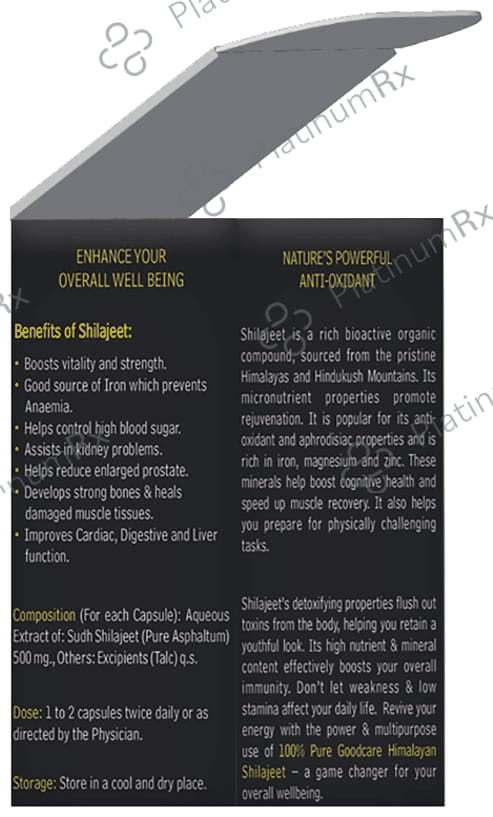 ENHANCE YOUR
OVERALL WELL BEING

Benefits of Shilajeet:

• Boosts vitality and strength.
• Good source of Iron which prevents Anaemia.
• Helps control high blood sugar.
• Assists in kidney problems.
• Helps reduce enlarged prostate.
• Develops strong bones & heals damaged muscle tissues.
• Improves Cardiac, Digestive and Liver function.

Composition (For each Capsule): Aqueous Extract of: Sudh Shilajeet (Pure Asphaltum) 500 mg., Others: Excipients (Talc) q.s.

Dose: 1 to 2 capsules twice daily or as directed by the Physician.

Storage: Store in a cool and dry place.

NATURE'S POWERFUL
ANTI-OXIDANT

Shilajeet is a rich bioactive organic compound, sourced from the pristine Himalayas and Hindukush Mountains. Its micronutrient properties promote rejuvenation. It is popular for its anti-oxidant and aphrodisiac properties and is rich in iron, magnesium and zinc. These minerals help boost cognitive health and speed up muscle recovery. It also helps you prepare for physically challenging tasks.

Shilajeet's detoxifying properties flush out toxins from the body, helping you retain a youthful look. Its high nutrient & mineral content effectively boosts your overall immunity. Don't let weakness & low stamina affect your daily life. Revive your energy with the power & multipurpose use of 100% Pure Goodcare Himalayan Shilajeet – a game changer for your overall wellbeing.

PlatinumRx